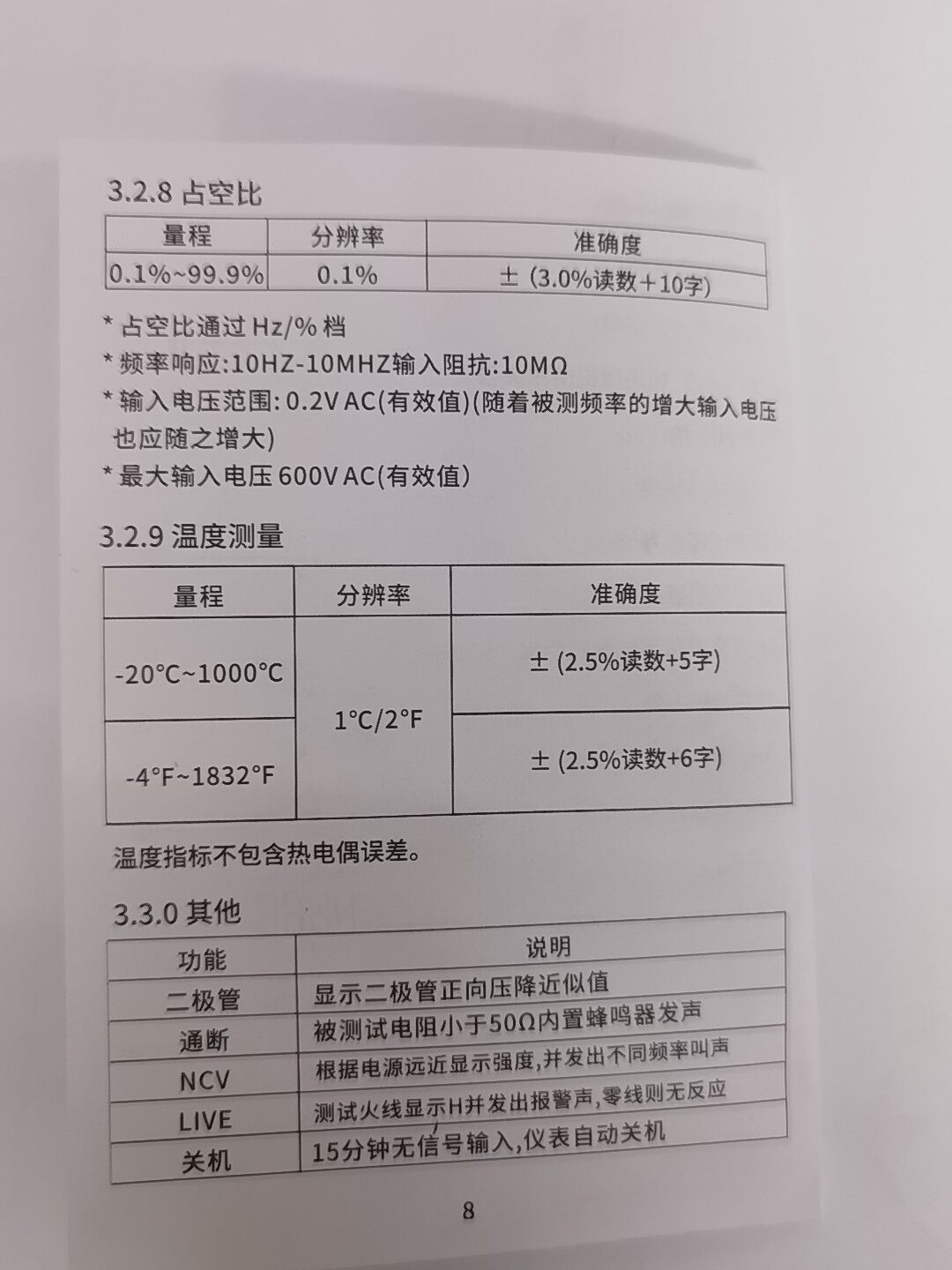 3.2.8 占空比

| 量程 | 分辨率 | 准确度 |
|---|---|---|
| 0.1%~99.9% | 0.1% | ±(3.0%读数+10字) |

* 占空比通过Hz/%档

* 频率响应:10HZ-10MHZ输入阻抗:10MΩ

* 输入电压范围:0.2V AC(有效值)(随着被测频率的增大输入电压也应随之增大)

* 最大输入电压600V AC(有效值)

3.2.9 温度测量

| 量程 | 分辨率 | 准确度 |
|---|---|---|
| -20°C~1000°C | 1°C/2°F | ±(2.5%读数+5字) |
| -4°F~1832°F | | ±(2.5%读数+6字) |

温度指标不包含热电偶误差。

3.3.0 其他

| 功能 | 说明 |
|---|---|
| 二极管 | 显示二极管正向压降近似值 |
| 通断 | 被测试电阻小于50Ω内置蜂鸣器发声 |
| NCV | 根据电源远近显示强度,并发出不同频率叫声 |
| LIVE | 测试火线显示H并发出报警声,零线则无反应 |
| 关机 | 15分钟无信号输入,仪表自动关机 |

8